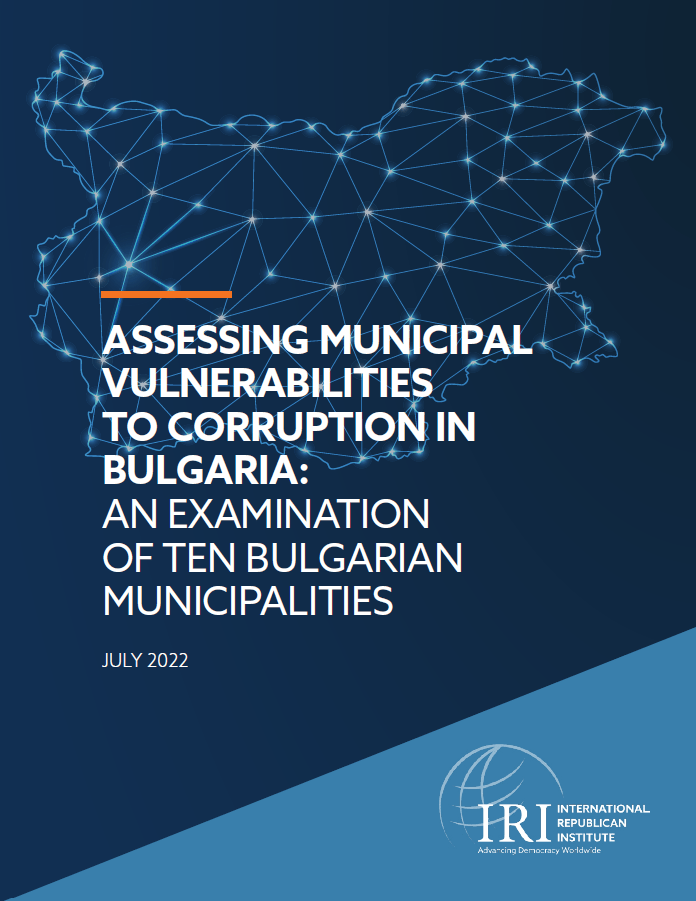 ASSESSING MUNICIPAL VULNERABILITIES TO CORRUPTION IN BULGARIA:
AN EXAMINATION OF TEN BULGARIAN MUNICIPALITIES

JULY 2022

IRI INTERNATIONAL REPUBLICAN INSTITUTE
Advancing Democracy Worldwide